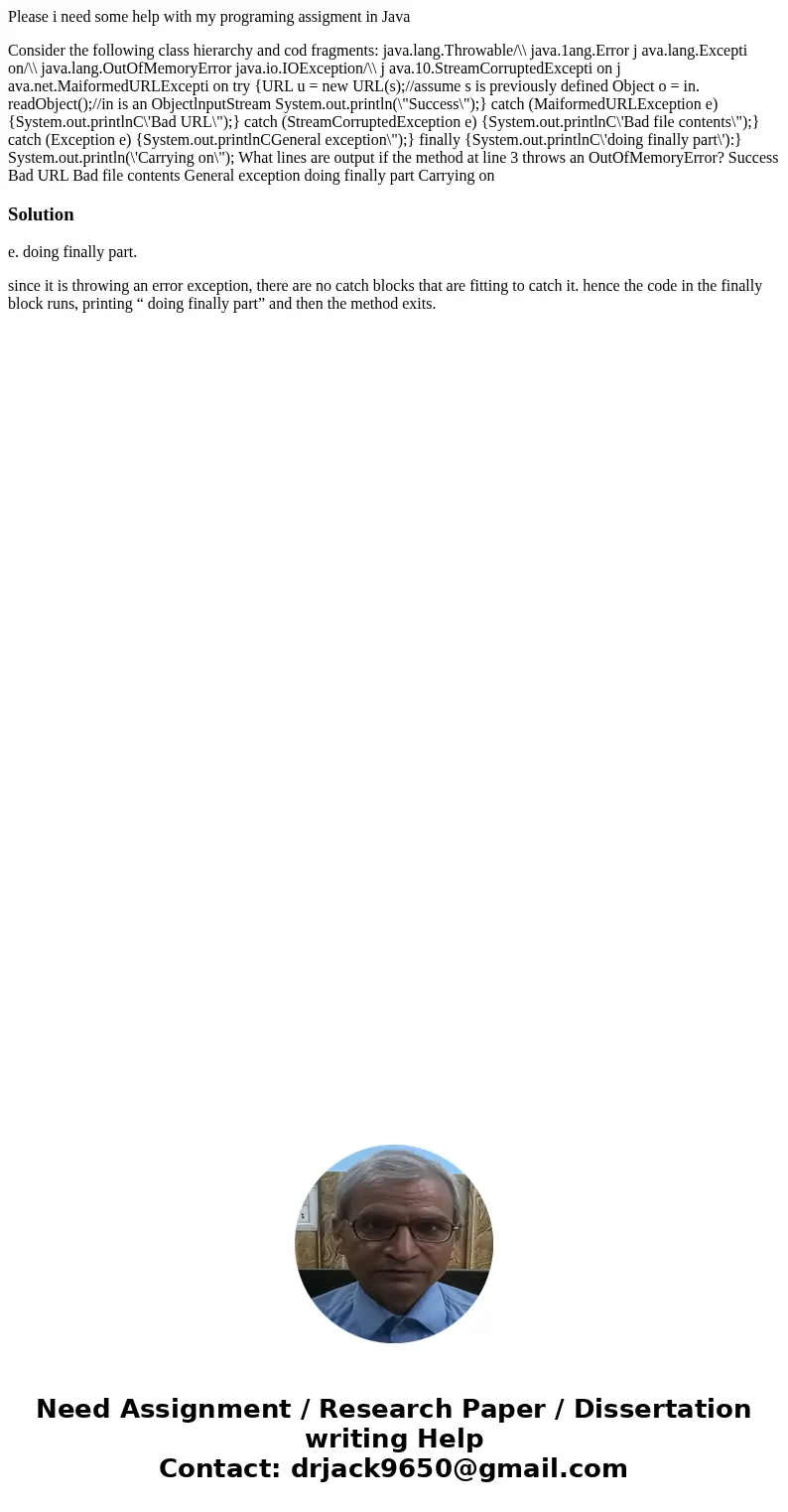 Please i need some help with my programing assigment in Java

Consider the following class hierarchy and cod fragments: java.lang.Throwable/\\ java.1ang.Error j ava.lang.Excepti on/\\ java.lang.OutOfMemoryError java.io.IOException/\\ j ava.10.StreamCorruptedExcepti on j ava.net.MaiformedURLExcepti on try {URL u = new URL(s);//assume s is previously defined Object o = in. readObject();//in is an ObjectlnputStream System.out.println(\"Success\");} catch (MaiformedURLException e) {System.out.printlnC\'Bad URL\");} catch (StreamCorruptedException e) {System.out.printlnC\'Bad file contents\");} catch (Exception e) {System.out.printlnCGeneral exception\");} finally {System.out.printlnC\'doing finally part\'):} System.out.println(\'Carrying on\"); What lines are output if the method at line 3 throws an OutOfMemoryError? Success Bad URL Bad file contents General exception doing finally part Carrying on

Solution

e. doing finally part.

since it is throwing an error exception, there are no catch blocks that are fitting to catch it. hence the code in the finally block runs, printing “ doing finally part” and then the method exits.

Need Assignment / Research Paper / Dissertation writing Help
Contact: drjack9650@gmail.com